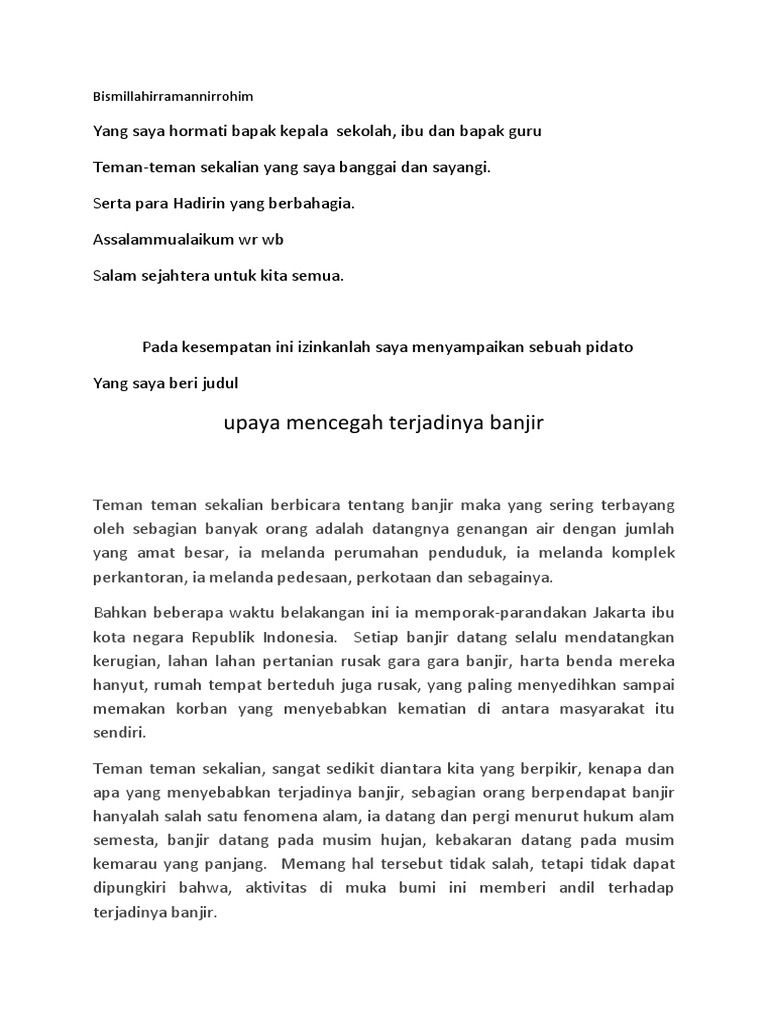 Bismillahirramannirrohim

Yang saya hormati bapak kepala sekolah, ibu dan bapak guru

Teman-teman sekalian yang saya banggai dan sayangi.

Serta para Hadirin yang berbahagia.

Assalammualaikum wr wb

Salam sejahtera untuk kita semua.

Pada kesempatan ini izinkanlah saya menyampaikan sebuah pidato

Yang saya beri judul

upaya mencegah terjadinya banjir

Teman teman sekalian berbicara tentang banjir maka yang sering terbayang oleh sebagian banyak orang adalah datangnya genangan air dengan jumlah yang amat besar, ia melanda perumahan penduduk, ia melanda komplek perkantoran, ia melanda pedesaan, perkotaan dan sebagainya.

Bahkan beberapa waktu belakangan ini ia memporak-parandakan Jakarta ibu kota negara Republik Indonesia. Setiap banjir datang selalu mendatangkan kerugian, lahan lahan pertanian rusak gara gara banjir, harta benda mereka hanyut, rumah tempat berteduh juga rusak, yang paling menyedihkan sampai memakan korban yang menyebabkan kematian di antara masyarakat itu sendiri.

Teman teman sekalian, sangat sedikit diantara kita yang berpikir, kenapa dan apa yang menyebabkan terjadinya banjir, sebagian orang berpendapat banjir hanyalah salah satu fenomena alam, ia datang dan pergi menurut hukum alam semesta, banjir datang pada musim hujan, kebakaran datang pada musim kemarau yang panjang. Memang hal tersebut tidak salah, tetapi tidak dapat dipungkiri bahwa, aktivitas di muka bumi ini memberi andil terhadap terjadinya banjir.